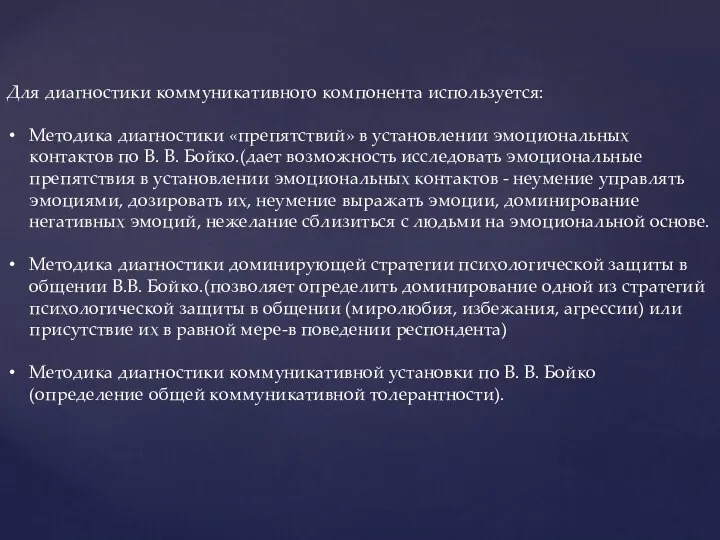 Для диагностики коммуникативного компонента используется:

• Методика диагностики «препятствий» в установлении эмоциональных контактов по В. В. Бойко.(дает возможность исследовать эмоциональные препятствия в установлении эмоциональных контактов - неумение управлять эмоциями, дозировать их, неумение выражать эмоции, доминирование негативных эмоций, нежелание сблизиться с людьми на эмоциональной основе.

• Методика диагностики доминирующей стратегии психологической защиты в общении В.В. Бойко.(позволяет определить доминирование одной из стратегий психологической защиты в общении (миролюбия, избежания, агрессии) или присутствие их в равной мере-в поведении респондента)

• Методика диагностики коммуникативной установки по В. В. Бойко (определение общей коммуникативной толерантности).